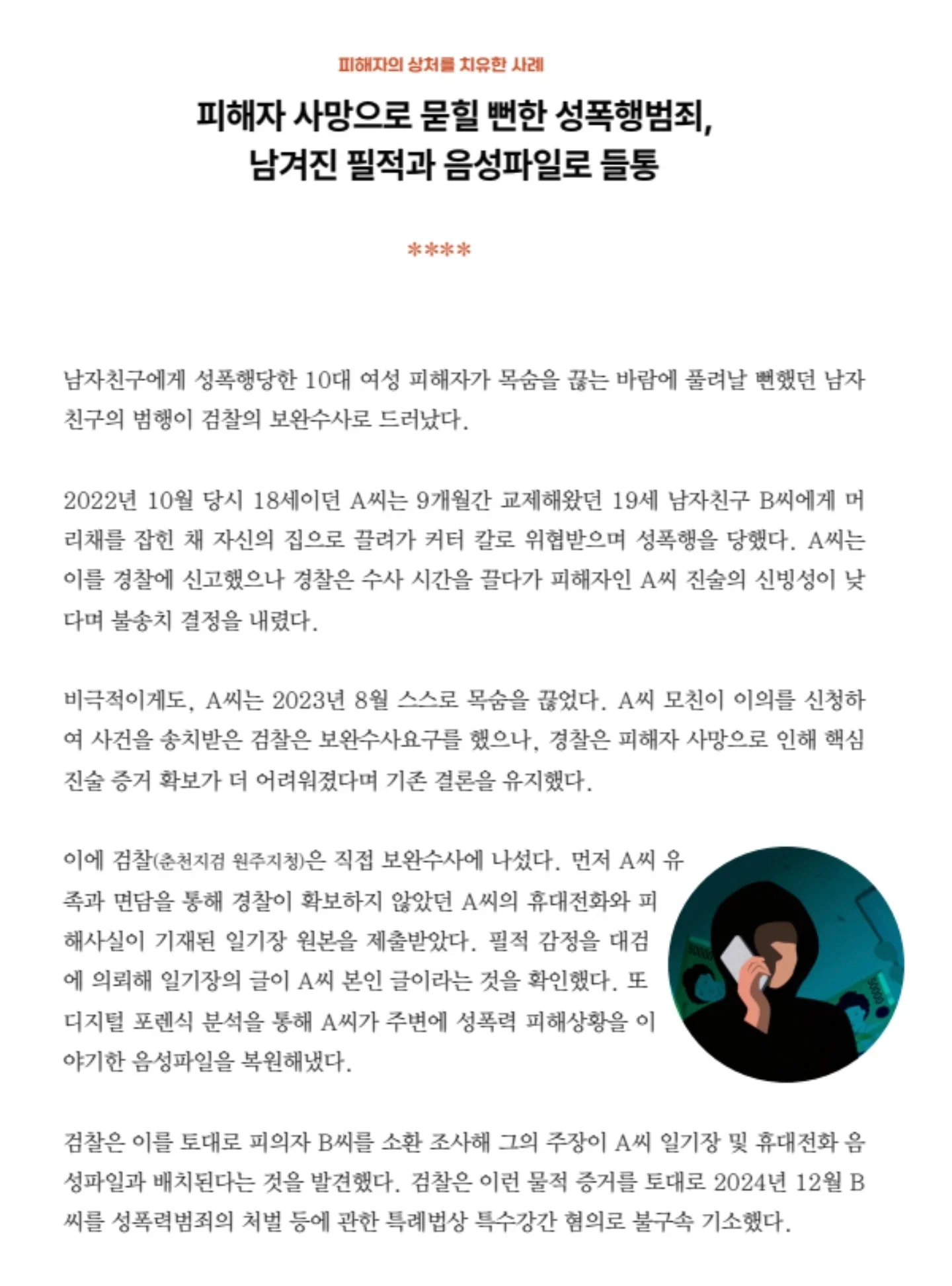 피해자의 상처를 치유한 사례

피해자 사망으로 묻힐 뻔한 성폭행범죄,
남겨진 필적과 음성파일로 들통

****

남자친구에게 성폭행당한 10대 여성 피해자가 목숨을 끊는 바람에 풀려날 뻔했던 남자친구의 범행이 검찰의 보완수사로 드러났다.

2022년 10월 당시 18세이던 A씨는 9개월간 교제해왔던 19세 남자친구 B씨에게 머리채를 잡힌 채 자신의 집으로 끌려가 커터 칼로 위협받으며 성폭행을 당했다. A씨는 이를 경찰에 신고했으나 경찰은 수사 시간을 끌다가 피해자인 A씨 진술의 신빙성이 낮다며 불송치 결정을 내렸다.

비극적이게도, A씨는 2023년 8월 스스로 목숨을 끊었다. A씨 모친이 이의를 신청하여 사건을 송치받은 검찰은 보완수사요구를 했으나, 경찰은 피해자 사망으로 인해 핵심 진술 증거 확보가 더 어려워졌다며 기존 결론을 유지했다.

이에 검찰(춘천지검 원주지청)은 직접 보완수사에 나섰다. 먼저 A씨 유족과 면담을 통해 경찰이 확보하지 않았던 A씨의 휴대전화와 피해사실이 기재된 일기장 원본을 제출받았다. 필적 감정을 대검에 의뢰해 일기장의 글이 A씨 본인 글이라는 것을 확인했다. 또 디지털 포렌식 분석을 통해 A씨가 주변에 성폭력 피해상황을 이야기한 음성파일을 복원해냈다.

검찰은 이를 토대로 피의자 B씨를 소환 조사해 그의 주장이 A씨 일기장 및 휴대전화 음성파일과 배치된다는 것을 발견했다. 검찰은 이런 물적 증거를 토대로 2024년 12월 B씨를 성폭력범죄의 처벌 등에 관한 특례법상 특수강간 혐의로 불구속 기소했다.